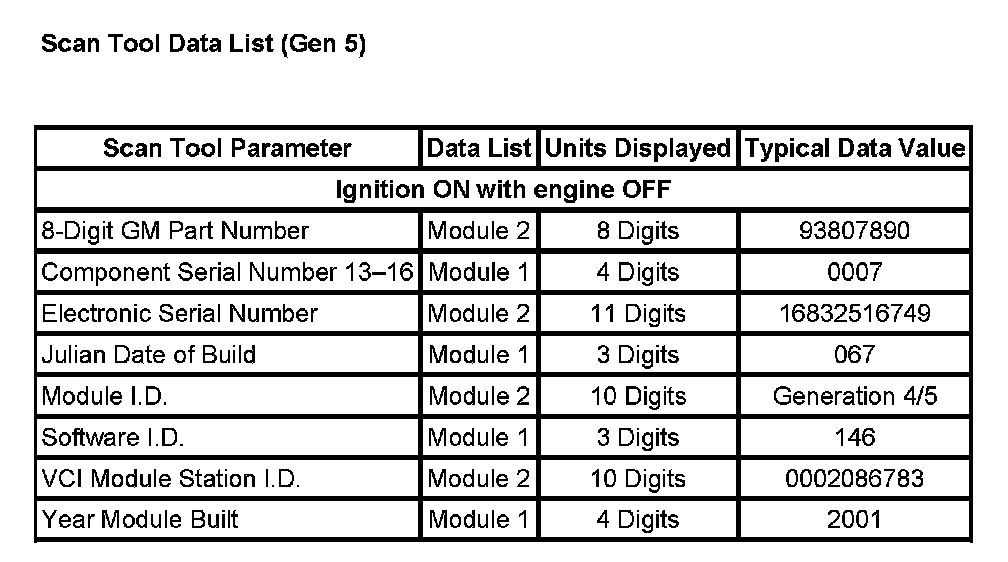 Scan Tool Data List (Gen 5)

| Scan Tool Parameter | Data List | Units Displayed | Typical Data Value |
|---|---|---|---|
| Ignition ON with engine OFF | | | |
| 8-Digit GM Part Number | Module 2 | 8 Digits | 93807890 |
| Component Serial Number 13–16 | Module 1 | 4 Digits | 0007 |
| Electronic Serial Number | Module 2 | 11 Digits | 16832516749 |
| Julian Date of Build | Module 1 | 3 Digits | 067 |
| Module I.D. | Module 2 | 10 Digits | Generation 4/5 |
| Software I.D. | Module 1 | 3 Digits | 146 |
| VCI Module Station I.D. | Module 2 | 10 Digits | 0002086783 |
| Year Module Built | Module 1 | 4 Digits | 2001 |